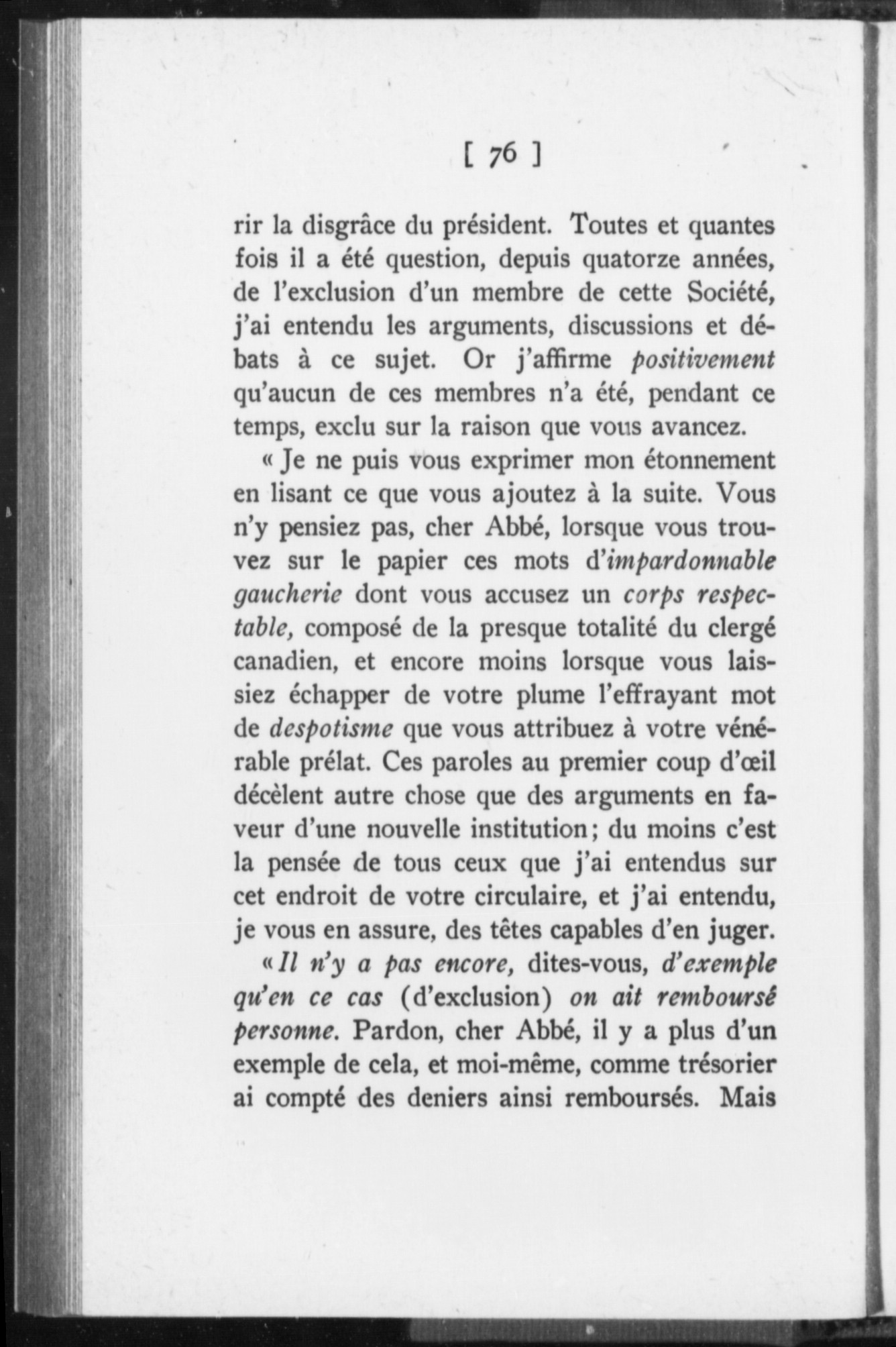 [ 76 ]

rir la disgrâce du président. Toutes et quantes fois il a été question, depuis quatorze années, de l'exclusion d'un membre de cette Société, j'ai entendu les arguments, discussions et débats à ce sujet. Or j'affirme positivement qu'aucun de ces membres n'a été, pendant ce temps, exclu sur la raison que vous avancez.

« Je ne puis vous exprimer mon étonnement en lisant ce que vous ajoutez à la suite. Vous n'y pensiez pas, cher Abbé, lorsque vous trouvez sur le papier ces mots d'impardonnable gaucherie dont vous accusez un corps respectable, composé de la presque totalité du clergé canadien, et encore moins lorsque vous laissiez échapper de votre plume l'effrayant mot de despotisme que vous attribuez à votre vénérable prélat. Ces paroles au premier coup d'œil décèlent autre chose que des arguments en faveur d'une nouvelle institution; du moins c'est la pensée de tous ceux que j'ai entendus sur cet endroit de votre circulaire, et j'ai entendu, je vous en assure, des têtes capables d'en juger.

« Il n'y a pas encore, dites-vous, d'exemple qu'en ce cas (d'exclusion) on ait remboursé personne. Pardon, cher Abbé, il y a plus d'un exemple de cela, et moi-même, comme trésorier ai compté des deniers ainsi remboursés. Mais